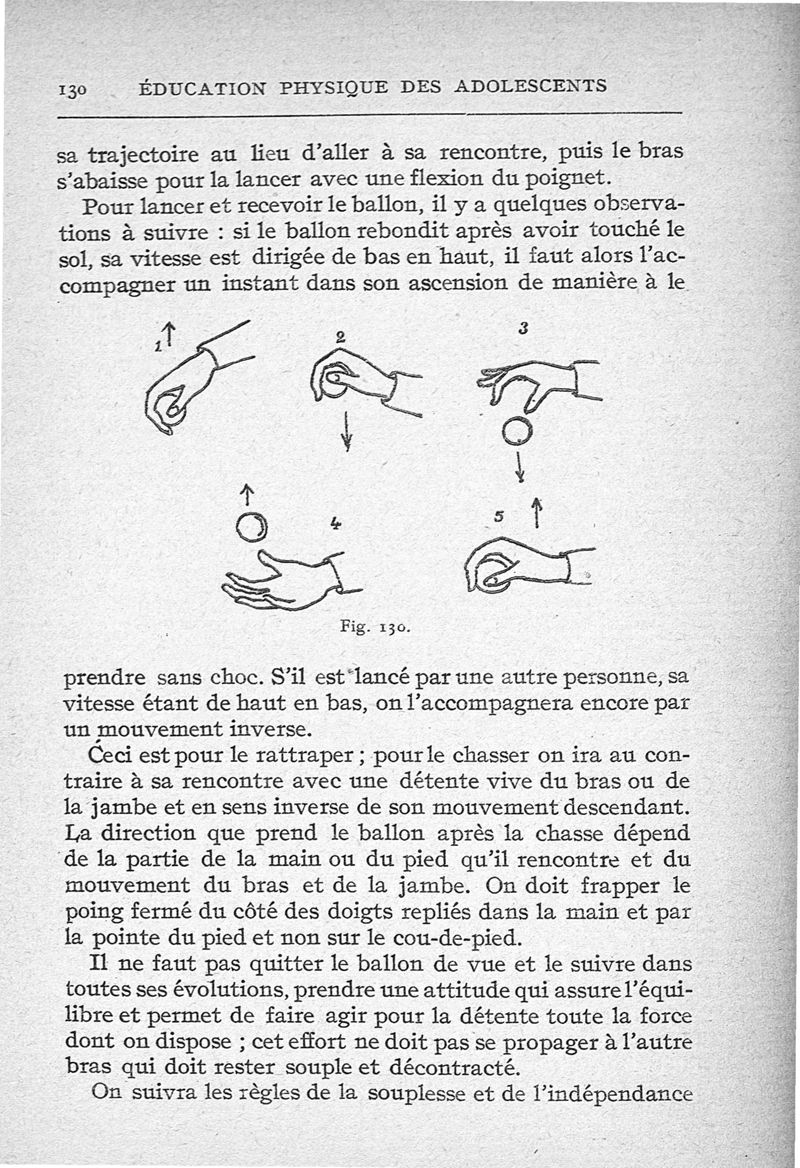 130 ÉDUCATION PHYSIQUE DES ADOLESCENTS

sa trajectoire au lieu d'aller à sa rencontre, puis le bras s'abaisse pour la lancer avec une flexion du poignet.

Pour lancer et recevoir le ballon, il y a quelques observations à suivre : si le ballon rebondit après avoir touché le sol, sa vitesse est dirigée de bas en haut, il faut alors l'accompagner un instant dans son ascension de manière à le

1 2 3 4 5

Fig. 130.

prendre sans choc. S'il est lancé par une autre personne, sa vitesse étant de haut en bas, on l'accompagnera encore par un mouvement inverse.

Ceci est pour le rattraper ; pour le chasser on ira au contraire à sa rencontre avec une détente vive du bras ou de la jambe et en sens inverse de son mouvement descendant. La direction que prend le ballon après la chasse dépend de la partie de la main ou du pied qu'il rencontre et du mouvement du bras et de la jambe. On doit frapper le poing fermé du côté des doigts repliés dans la main et par la pointe du pied et non sur le cou-de-pied.

Il ne faut pas quitter le ballon de vue et le suivre dans toutes ses évolutions, prendre une attitude qui assure l'équilibre et permet de faire agir pour la détente toute la force dont on dispose ; cet effort ne doit pas se propager à l'autre bras qui doit rester souple et décontracté.

On suivra les règles de la souplesse et de l'indépendance